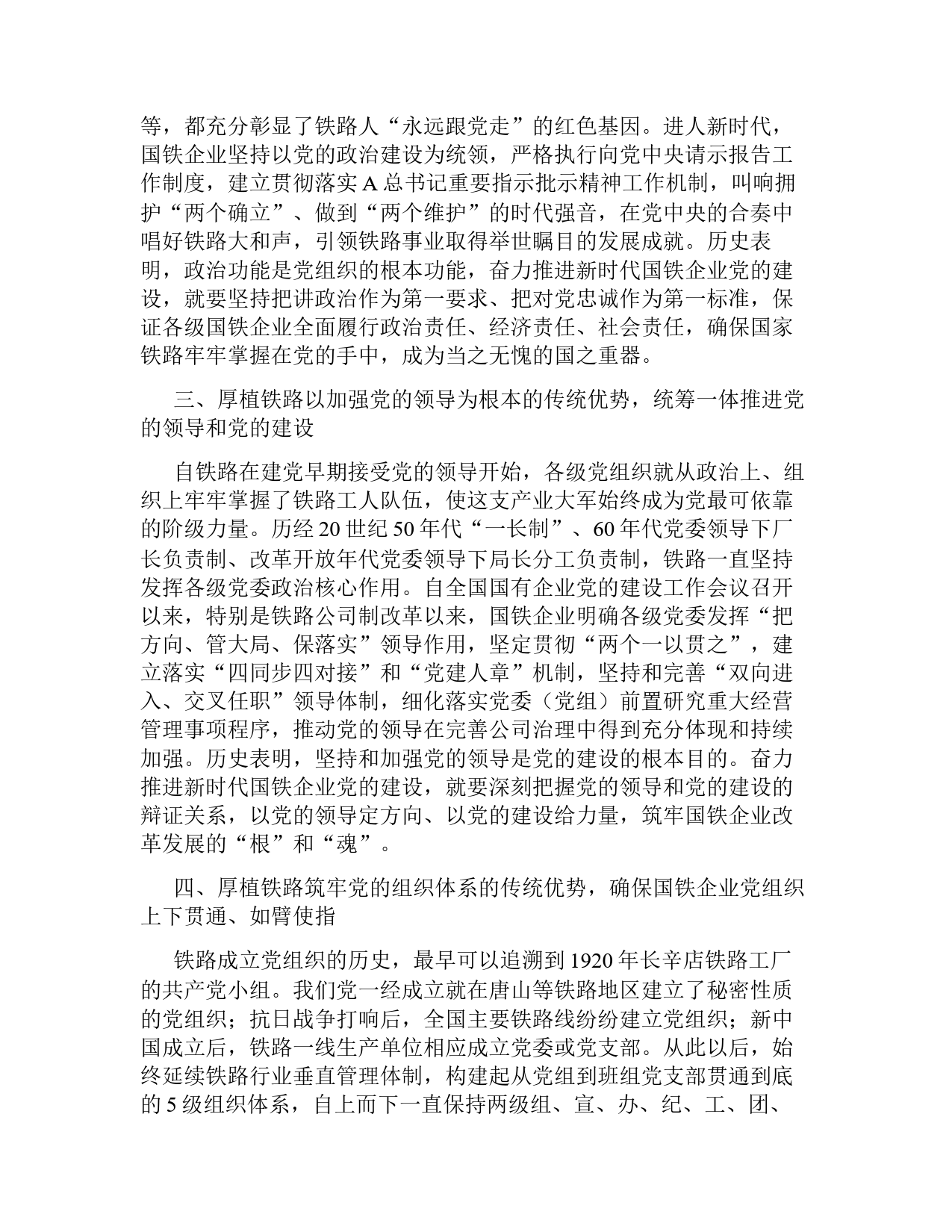 等，都充分彰显了铁路人“永远跟党走”的红色基因。进人新时代，国铁企业坚持以党的政治建设为统领，严格执行向党中央请示报告工作制度，建立贯彻落实 A 总书记重要指示批示精神工作机制，叫响拥护“两个确立”、做到“两个维护”的时代强音，在党中央的合奏中唱好铁路大和声，引领铁路事业取得举世瞩目的发展成就。历史表明，政治功能是党组织的根本功能，奋力推进新时代国铁企业党的建设，就要坚持把讲政治作为第一要求、把对党忠诚作为第一标准，保证各级国铁企业全面履行政治责任、经济责任、社会责任，确保国家铁路牢牢掌握在党的手中，成为当之无愧的国之重器。

三、厚植铁路以加强党的领导为根本的传统优势，统筹一体推进党的领导和党的建设

自铁路在建党早期接受党的领导开始，各级党组织就从政治上、组织上牢牢掌握了铁路工人队伍，使这支产业大军始终成为党最可依靠的阶级力量。历经 20 世纪 50 年代“一长制”、60 年代党委领导下厂长负责制、改革开放年代党委领导下局长分工负责制，铁路一直坚持发挥各级党委政治核心作用。自全国国有企业党的建设工作会议召开以来，特别是铁路公司制改革以来，国铁企业明确各级党委发挥“把方向、管大局、保落实”领导作用，坚定贯彻“两个一以贯之”，建立落实“四同步四对接”和“党建人章”机制，坚持和完善“双向进入、交叉任职”领导体制，细化落实党委（党组）前置研究重大经营管理事项程序，推动党的领导在完善公司治理中得到充分体现和持续加强。历史表明，坚持和加强党的领导是党的建设的根本目的。奋力推进新时代国铁企业党的建设，就要深刻把握党的领导和党的建设的辩证关系，以党的领导定方向、以党的建设给力量，筑牢国铁企业改革发展的“根”和“魂”。

四、厚植铁路筑牢党的组织体系的传统优势，确保国铁企业党组织上下贯通、如臂使指

铁路成立党组织的历史，最早可以追溯到 1920 年长辛店铁路工厂的共产党小组。我们党一经成立就在唐山等铁路地区建立了秘密性质的党组织；抗日战争打响后，全国主要铁路线纷纷建立党组织；新中国成立后，铁路一线生产单位相应成立党委或党支部。从此以后，始终延续铁路行业垂直管理体制，构建起从党组到班组党支部贯通到底的 5 级组织体系，自上而下一直保持两级组、宣、办、纪、工、团、